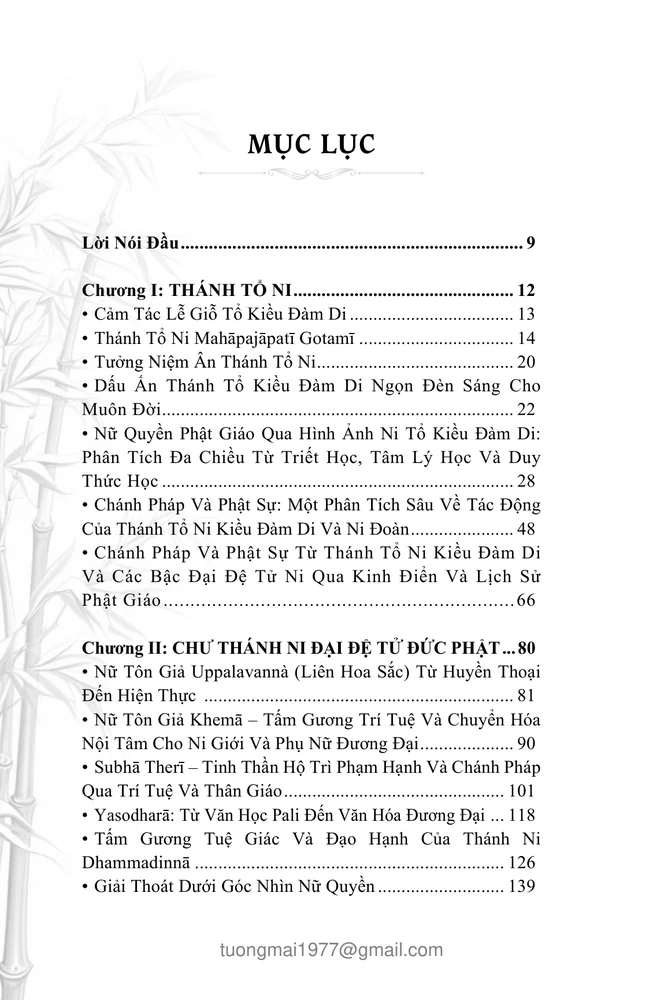 MỤC LỤC

Lời Nói Đầu 9

Chương I: THÁNH TỔ NI 12
• Cảm Tác Lễ Giỗ Tổ Kiều Đàm Di 13
• Thánh Tổ Ni Mahāpajāpatī Gotamī 14
• Tưởng Niệm Ân Thánh Tổ Ni 20
• Dấu Ấn Thánh Tổ Kiều Đàm Di Ngọn Đèn Sáng Cho Muôn Đời 22
• Nữ Quyền Phật Giáo Qua Hình Ảnh Ni Tổ Kiều Đàm Di: Phân Tích Đa Chiều Từ Triết Học, Tâm Lý Học Và Duy Thức Học 28
• Chánh Pháp Và Phật Sự: Một Phân Tích Sâu Về Tác Động Của Thánh Tổ Ni Kiều Đàm Di Và Ni Đoàn 48
• Chánh Pháp Và Phật Sự Từ Thánh Tổ Ni Kiều Đàm Di Và Các Bậc Đại Đệ Tử Ni Qua Kinh Điển Và Lịch Sử Phật Giáo 66

Chương II: CHƯ THÁNH NI ĐẠI ĐỆ TỬ ĐỨC PHẬT 80
• Nữ Tôn Giả Uppalavannà (Liên Hoa Sắc) Từ Huyền Thoại Đến Hiện Thực 81
• Nữ Tôn Giả Khemā – Tấm Gương Trí Tuệ Và Chuyển Hóa Nội Tâm Cho Ni Giới Và Phụ Nữ Đương Đại 90
• Subhā Therī – Tinh Thần Hộ Trì Phạm Hạnh Và Chánh Pháp Qua Trí Tuệ Và Thân Giáo 101
• Yasodharā: Từ Văn Học Pali Đến Văn Hóa Đương Đại 118
• Tấm Gương Tuệ Giác Và Đạo Hạnh Của Thánh Ni Dhammadinnā 126
• Giải Thoát Dưới Góc Nhìn Nữ Quyền 139

tuongmai1977@gmail.com